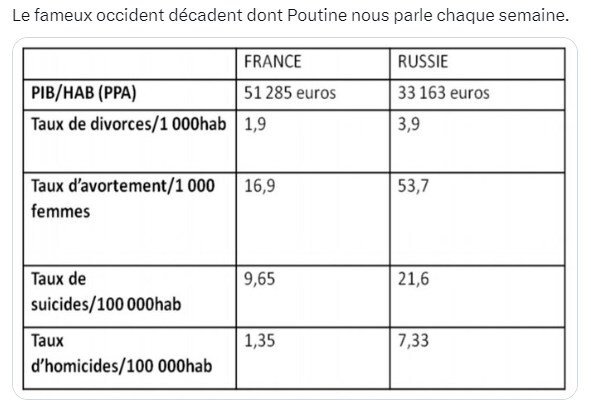 Le fameux occident décadent dont Poutine nous parle chaque semaine.

| | FRANCE | RUSSIE |
|---|---|---|
| PIB/HAB (PPA) | 51 285 euros | 33 163 euros |
| Taux de divorces/1 000hab | 1,9 | 3,9 |
| Taux d'avortement/1 000 femmes | 16,9 | 53,7 |
| Taux de suicides/100 000hab | 9,65 | 21,6 |
| Taux d'homicides/100 000hab | 1,35 | 7,33 |